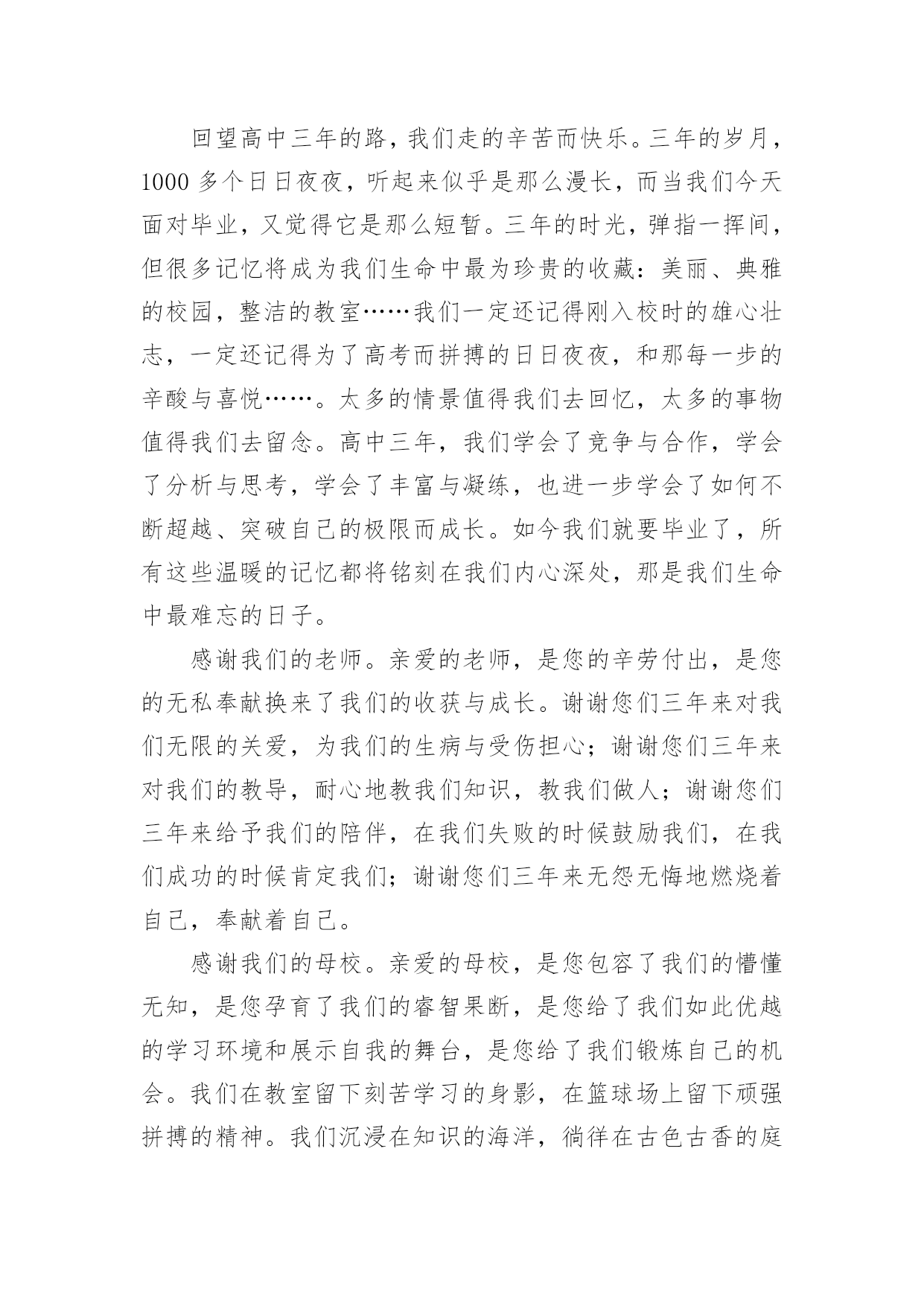 回望高中三年的路，我们走的辛苦而快乐。三年的岁月，1000 多个日日夜夜，听起来似乎是那么漫长，而当我们今天面对毕业，又觉得它是那么短暂。三年的时光，弹指一挥间，但很多记忆将成为我们生命中最为珍贵的收藏：美丽、典雅的校园，整洁的教室……我们一定还记得刚入校时的雄心壮志，一定还记得为了高考而拼搏的日日夜夜，和那每一步的辛酸与喜悦……。太多的情景值得我们去回忆，太多的事物值得我们去留念。高中三年，我们学会了竞争与合作，学会了分析与思考，学会了丰富与凝练，也进一步学会了如何不断超越、突破自己的极限而成长。如今我们就要毕业了，所有这些温暖的记忆都将铭刻在我们内心深处，那是我们生命中最难忘的日子。

感谢我们的老师。亲爱的老师，是您的辛劳付出，是您的无私奉献换来了我们的收获与成长。谢谢您们三年来对我们无限的关爱，为我们的生病与受伤担心；谢谢您们三年来对我们的教导，耐心地教我们知识，教我们做人；谢谢您们三年来给予我们的陪伴，在我们失败的时候鼓励我们，在我们成功的时候肯定我们；谢谢您们三年来无怨无悔地燃烧着自己，奉献着自己。

感谢我们的母校。亲爱的母校，是您包容了我们的懵懂无知，是您孕育了我们的睿智果断，是您给了我们如此优越的学习环境和展示自我的舞台，是您给了我们锻炼自己的机会。我们在教室留下刻苦学习的身影，在篮球场上留下顽强拼搏的精神。我们沉浸在知识的海洋，徜徉在古色古香的庭